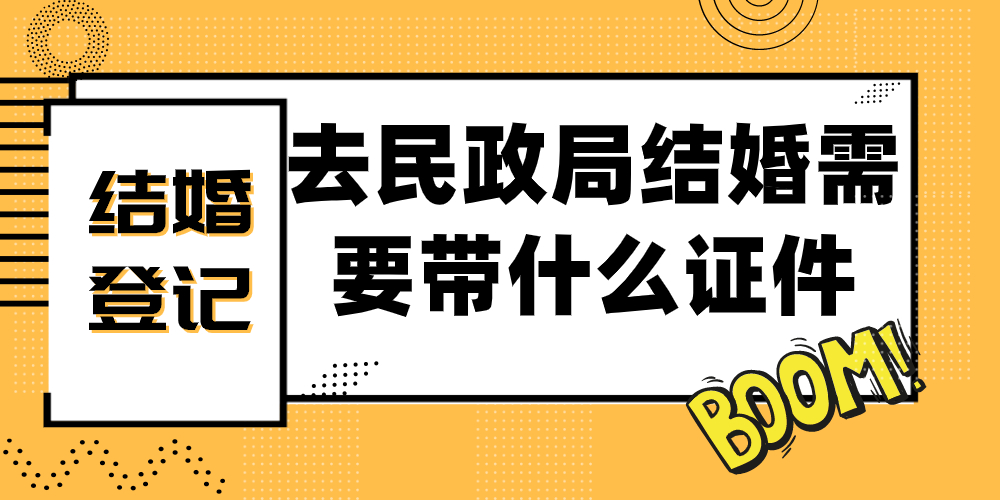 结婚登记

去民政局结婚需要带什么证件

BOOM!